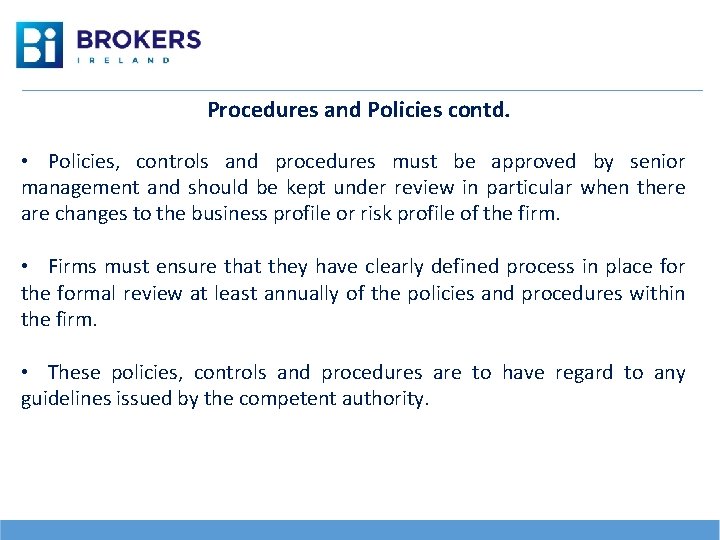 Bi BROKERS IRELAND

Procedures and Policies contd.

• Policies, controls and procedures must be approved by senior management and should be kept under review in particular when there are changes to the business profile or risk profile of the firm.

• Firms must ensure that they have clearly defined process in place for the formal review at least annually of the policies and procedures within the firm.

• These policies, controls and procedures are to have regard to any guidelines issued by the competent authority.